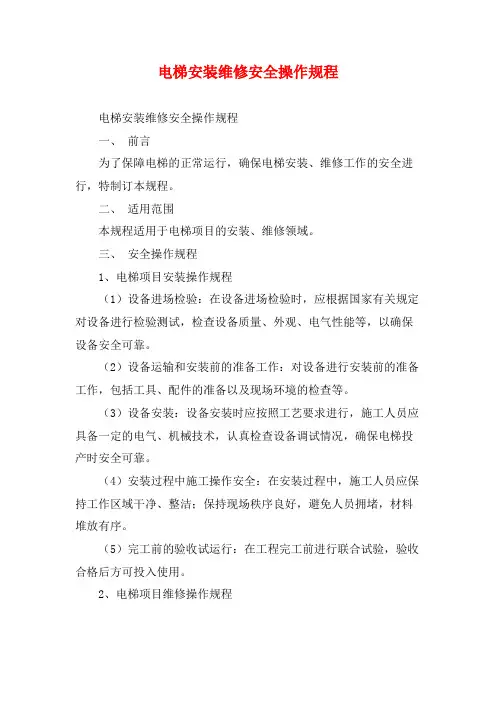 电梯安装维修安全操作规程

电梯安装维修安全操作规程

一、 前言

为了保障电梯的正常运行，确保电梯安装、维修工作的安全进行，特制订本规程。

二、 适用范围

本规程适用于电梯项目的安装、维修领域。

三、 安全操作规程

1、电梯项目安装操作规程

（1）设备进场检验：在设备进场检验时，应根据国家有关规定对设备进行检验测试，检查设备质量、外观、电气性能等，以确保设备安全可靠。

（2）设备运输和安装前的准备工作：对设备进行安装前的准备工作，包括工具、配件的准备以及现场环境的检查等。

（3）设备安装：设备安装时应按照工艺要求进行，施工人员应具备一定的电气、机械技术，认真检查设备调试情况，确保电梯投产时安全可靠。

（4）安装过程中施工操作安全：在安装过程中，施工人员应保持工作区域干净、整洁；保持现场秩序良好，避免人员拥堵，材料堆放有序。

（5）完工前的验收试运行：在工程完工前进行联合试验，验收合格后方可投入使用。

2、电梯项目维修操作规程